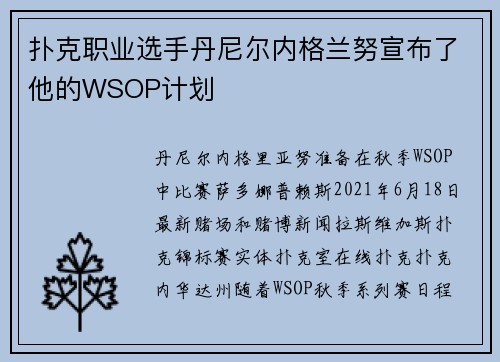 扑克职业选手丹尼尔内格兰努宣布了他的WSOP计划

丹尼尔内格里亚努准备在秋季WSOP中比赛萨多娜普赖斯2021年6月18日最新赌场和赌博新闻拉斯维加斯扑克锦标赛实体扑克室在线扑克扑克内华达州随着WSOP秋季系列赛日程